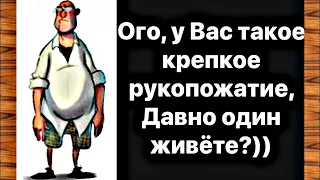 Ого, у Вас такое крепкое рукопожатие, Давно один живёте?))